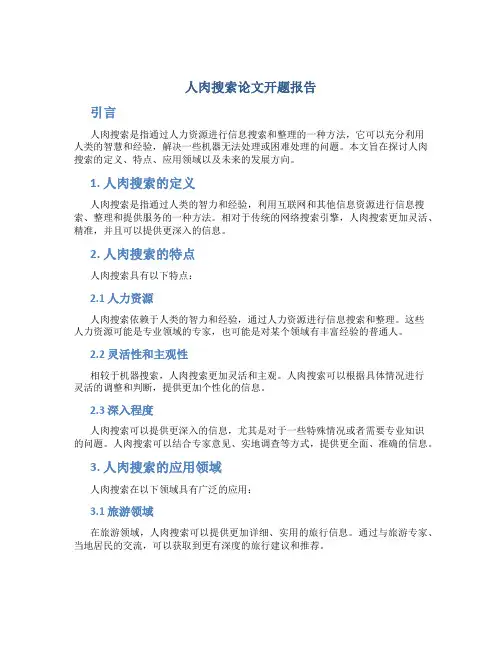 人肉搜索论文开题报告

引言

人肉搜索是指通过人力资源进行信息搜索和整理的一种方法，它可以充分利用人类的智慧和经验，解决一些机器无法处理或困难处理的问题。本文旨在探讨人肉搜索的定义、特点、应用领域以及未来的发展方向。

1. 人肉搜索的定义

人肉搜索是指通过人类的智力和经验，利用互联网和其他信息资源进行信息搜索、整理和提供服务的一种方法。相对于传统的网络搜索引擎，人肉搜索更加灵活、精准，并且可以提供更深入的信息。

2. 人肉搜索的特点

人肉搜索具有以下特点：

2.1 人力资源

人肉搜索依赖于人类的智力和经验，通过人力资源进行信息搜索和整理。这些人力资源可能是专业领域的专家，也可能是对某个领域有丰富经验的普通人。

2.2 灵活性和主观性

相较于机器搜索，人肉搜索更加灵活和主观。人肉搜索可以根据具体情况进行灵活的调整和判断，提供更加个性化的信息。

2.3 深入程度

人肉搜索可以提供更深入的信息，尤其是对于一些特殊情况或者需要专业知识的问题。人肉搜索可以结合专家意见、实地调查等方式，提供更全面、准确的信息。

3. 人肉搜索的应用领域

人肉搜索在以下领域具有广泛的应用：

3.1 旅游领域

在旅游领域，人肉搜索可以提供更加详细、实用的旅行信息。通过与旅游专家、当地居民的交流，可以获取到更有深度的旅行建议和推荐。